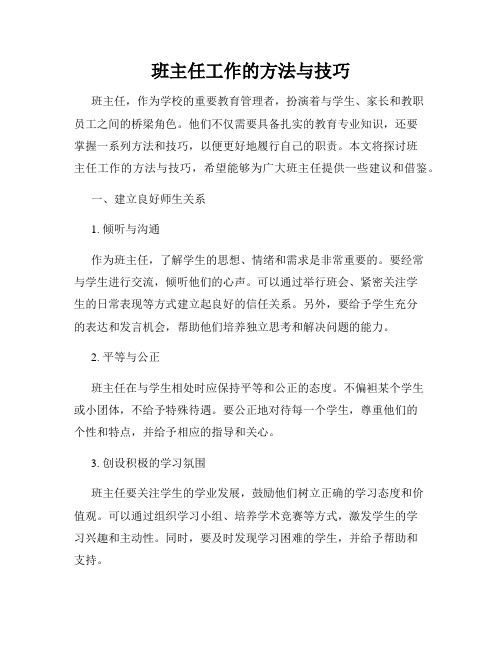 班主任工作的方法与技巧

班主任，作为学校的重要教育管理者，扮演着与学生、家长和教职员工之间的桥梁角色。他们不仅需要具备扎实的教育专业知识，还要掌握一系列方法和技巧，以便更好地履行自己的职责。本文将探讨班主任工作的方法与技巧，希望能够为广大班主任提供一些建议和借鉴。

一、建立良好师生关系

1. 倾听与沟通

作为班主任，了解学生的思想、情绪和需求是非常重要的。要经常与学生进行交流，倾听他们的心声。可以通过举行班会、紧密关注学生的日常表现等方式建立起良好的信任关系。另外，要给予学生充分的表达和发言机会，帮助他们培养独立思考和解决问题的能力。

2. 平等与公正

班主任在与学生相处时应保持平等和公正的态度。不偏袒某个学生或小团体，不给予特殊待遇。要公正地对待每一个学生，尊重他们的个性和特点，并给予相应的指导和关心。

3. 创设积极的学习氛围

班主任要关注学生的学业发展，鼓励他们树立正确的学习态度和价值观。可以通过组织学习小组、培养学术竞赛等方式，激发学生的学习兴趣和主动性。同时，要及时发现学习困难的学生，并给予帮助和支持。